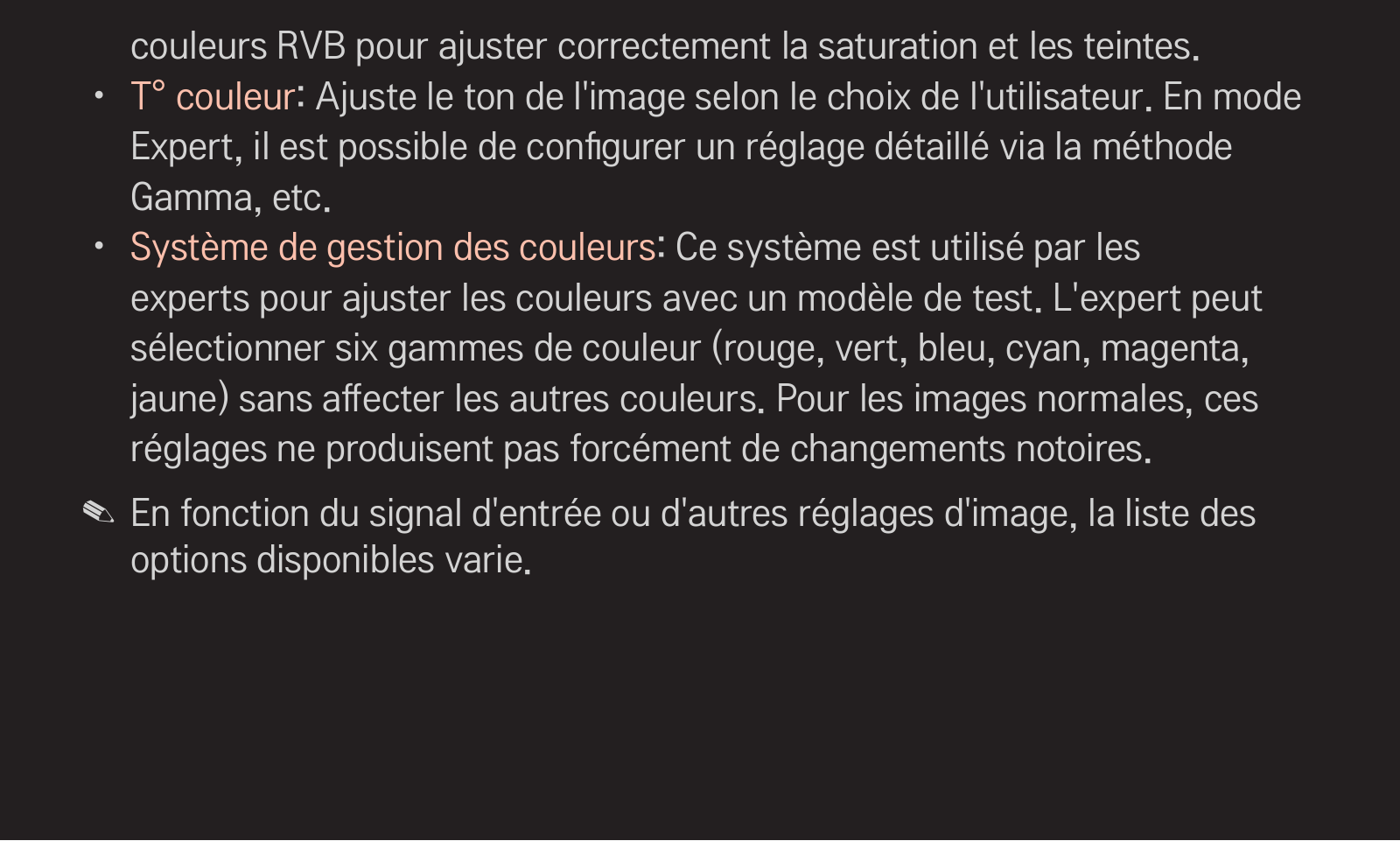 couleurs RVB pour ajuster correctement la saturation et les teintes.

• T° couleur: Ajuste le ton de l'image selon le choix de l'utilisateur. En mode Expert, il est possible de configurer un réglage détaillé via la méthode Gamma, etc.

• Système de gestion des couleurs: Ce système est utilisé par les experts pour ajuster les couleurs avec un modèle de test. L'expert peut sélectionner six gammes de couleur (rouge, vert, bleu, cyan, magenta, jaune) sans affecter les autres couleurs. Pour les images normales, ces réglages ne produisent pas forcément de changements notoires.

✎ En fonction du signal d'entrée ou d'autres réglages d'image, la liste des options disponibles varie.